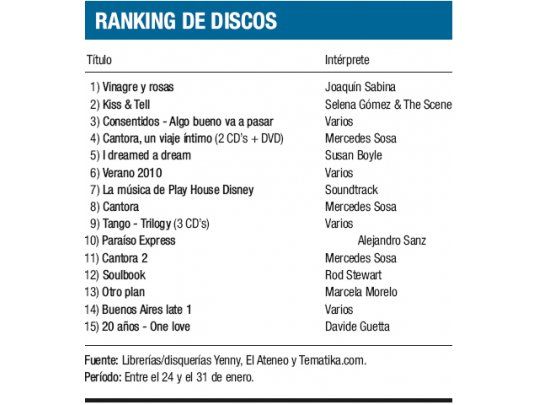 RANKING DE DISCOS

| Título | Intérprete |
|---|---|
| 1) Vinagre y rosas | Joaquín Sabina |
| 2) Kiss & Tell | Selena Gómez & The Scene |
| 3) Consentidos - Algo bueno va a pasar | Varios |
| 4) Cantora, un viaje íntimo (2 CD's + DVD) | Mercedes Sosa |
| 5) I dreamed a dream | Susan Boyle |
| 6) Verano 2010 | Varios |
| 7) La música de Play House Disney | Soundtrack |
| 8) Cantora | Mercedes Sosa |
| 9) Tango - Trilogy (3 CD's) | Varios |
| 10) Paraíso Express | Alejandro Sanz |
| 11) Cantora 2 | Mercedes Sosa |
| 12) Soulbook | Rod Stewart |
| 13) Otro plan | Marcela Morelo |
| 14) Buenos Aires late 1 | Varios |
| 15) 20 años - One love | Davide Guetta |

Fuente: Librerías/disquerías Yenny, El Ateneo y Tematika.com.
Período: Entre el 24 y el 31 de enero.